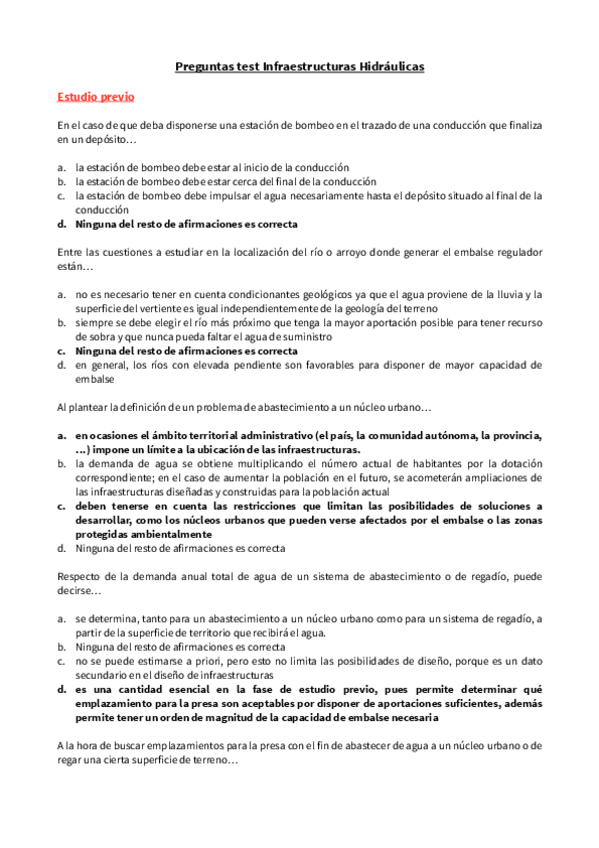 Preguntas test Infraestructuras Hidráulicas

Estudio previo

En el caso de que deba disponerse una estación de bombeo en el trazado de una conducción que finaliza en un depósito…

a. la estación de bombeo debe estar al inicio de la conducción
b. la estación de bombeo debe estar cerca del final de la conducción
c. la estación de bombeo debe impulsar el agua necesariamente hasta el depósito situado al final de la conducción
d. Ninguna del resto de afirmaciones es correcta

Entre las cuestiones a estudiar en la localización del río o arroyo donde generar el embalse regulador están…

a. no es necesario tener en cuenta condicionantes geológicos ya que el agua proviene de la lluvia y la superficie del vertiente es igual independientemente de la geología del terreno
b. siempre se debe elegir el río más próximo que tenga la mayor aportación posible para tener recurso de sobra y que nunca pueda faltar el agua de suministro
c. Ninguna del resto de afirmaciones es correcta
d. en general, los ríos con elevada pendiente son favorables para disponer de mayor capacidad de embalse

Al plantear la definición de un problema de abastecimiento a un núcleo urbano…

a. en ocasiones el ámbito territorial administrativo (el país, la comunidad autónoma, la provincia, …) impone un límite a la ubicación de las infraestructuras.
b. la demanda de agua se obtiene multiplicando el número actual de habitantes por la dotación correspondiente; en el caso de aumentar la población en el futuro, se acometerán ampliaciones de las infraestructuras diseñadas y construidas para la población actual
c. deben tenerse en cuenta las restricciones que limitan las posibilidades de soluciones a desarrollar, como los núcleos urbanos que pueden verse afectados por el embalse o las zonas protegidas ambientalmente
d. Ninguna del resto de afirmaciones es correcta

Respecto de la demanda anual total de agua de un sistema de abastecimiento o de regadío, puede decirse…

a. se determina, tanto para un abastecimiento a un núcleo urbano como para un sistema de regadío, a partir de la superficie de territorio que recibirá el agua.
b. Ninguna del resto de afirmaciones es correcta
c. no se puede estimarse a priori, pero esto no limita las posibilidades de diseño, porque es un dato secundario en el diseño de infraestructuras
d. es una cantidad esencial en la fase de estudio previo, pues permite determinar qué emplazamiento para la presa son aceptables por disponer de aportaciones suficientes, además permite tener un orden de magnitud de la capacidad de embalse necesaria

A la hora de buscar emplazamientos para la presa con el fin de abastecer de agua a un núcleo urbano o de regar una cierta superficie de terreno…